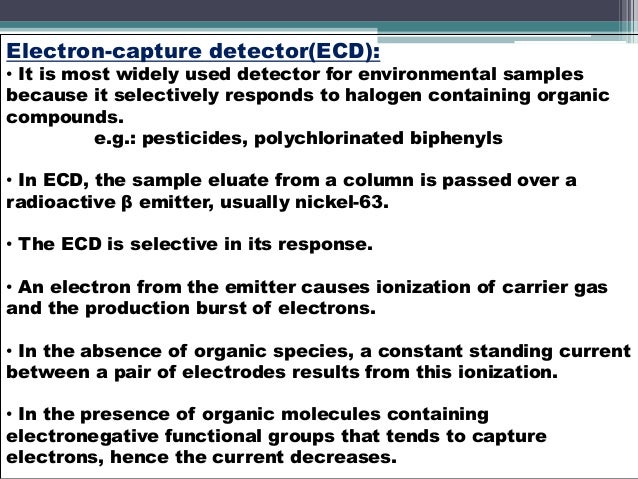 Electron-capture detector(ECD):
• It is most widely used detector for environmental samples because it selectively responds to halogen containing organic compounds.
e.g.: pesticides, polychlorinated biphenyls

• In ECD, the sample eluate from a column is passed over a radioactive β emitter, usually nickel-63.

• The ECD is selective in its response.

• An electron from the emitter causes ionization of carrier gas and the production burst of electrons.

• In the absence of organic species, a constant standing current between a pair of electrodes results from this ionization.

• In the presence of organic molecules containing electronegative functional groups that tends to capture electrons, hence the current decreases.